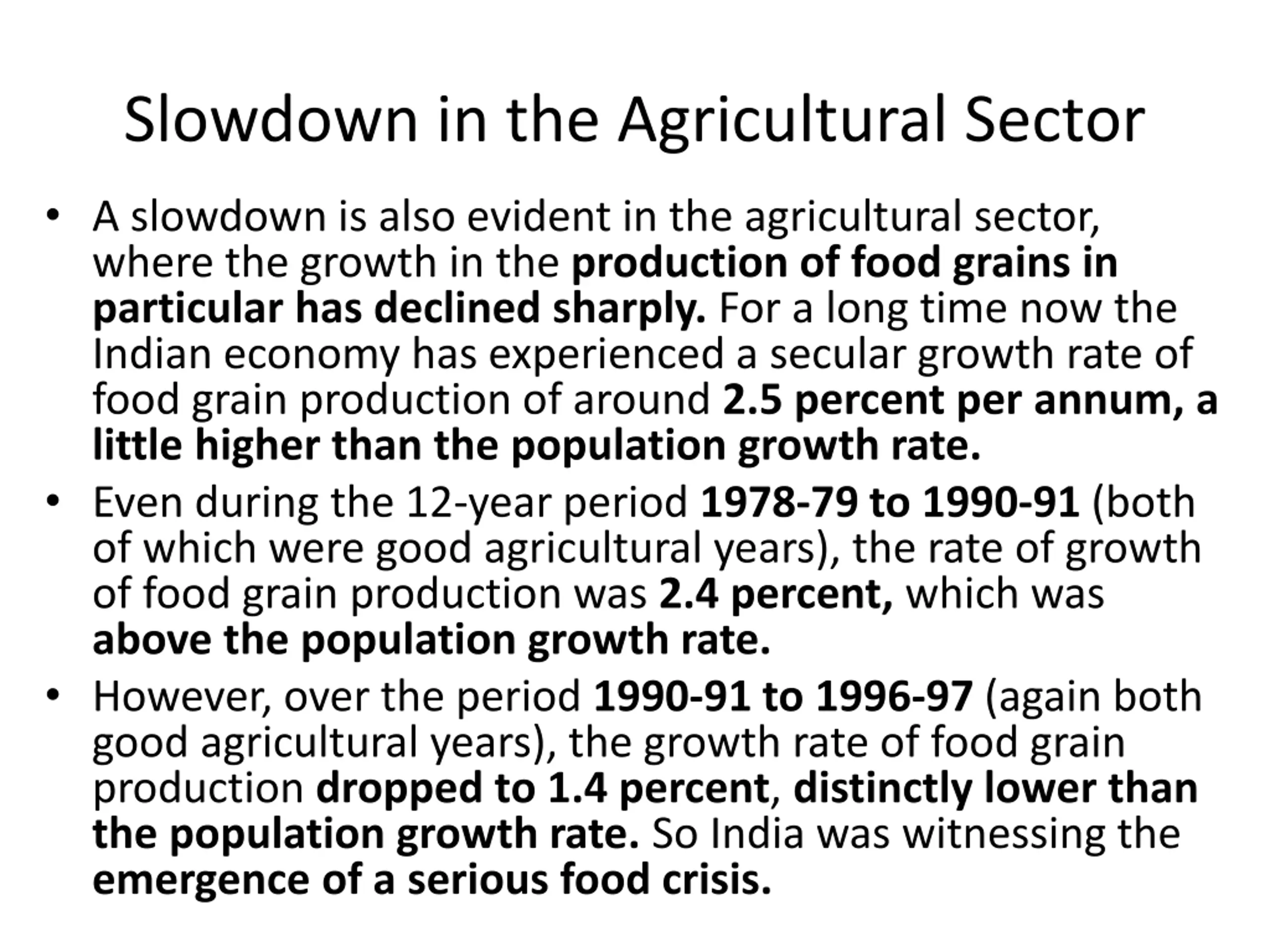 Slowdown in the Agricultural Sector

• A slowdown is also evident in the agricultural sector, where the growth in the production of food grains in particular has declined sharply. For a long time now the Indian economy has experienced a secular growth rate of food grain production of around 2.5 percent per annum, a little higher than the population growth rate.

• Even during the 12-year period 1978-79 to 1990-91 (both of which were good agricultural years), the rate of growth of food grain production was 2.4 percent, which was above the population growth rate.

• However, over the period 1990-91 to 1996-97 (again both good agricultural years), the growth rate of food grain production dropped to 1.4 percent, distinctly lower than the population growth rate. So India was witnessing the emergence of a serious food crisis.